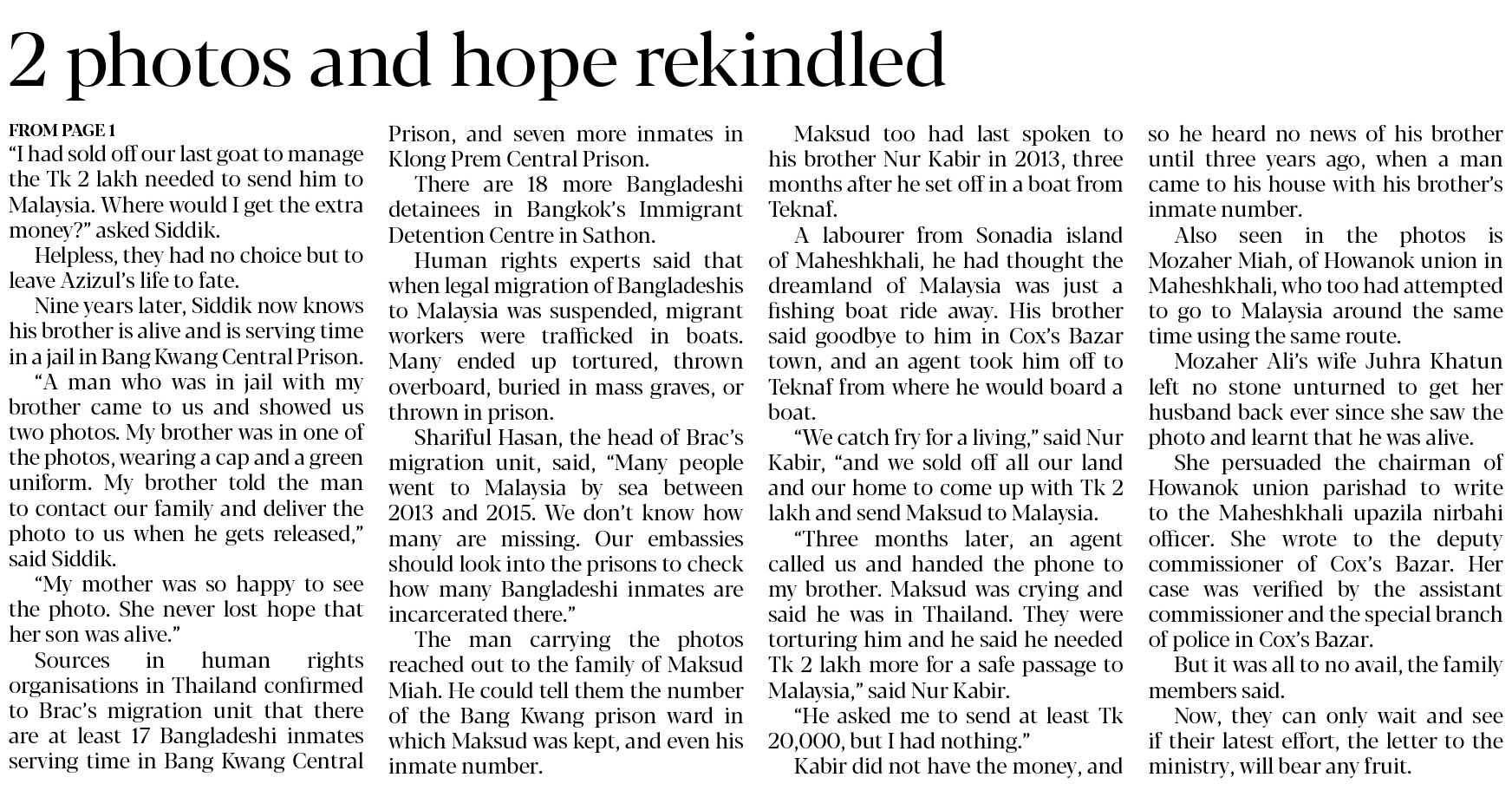 2 photos and hope rekindled

FROM PAGE 1

"I had sold off our last goat to manage the Tk 2 lakh needed to send him to Malaysia. Where would I get the extra money?" asked Siddik.

Helpless, they had no choice but to leave Azizul's life to fate.

Nine years later, Siddik now knows his brother is alive and is serving time in a jail in Bang Kwang Central Prison.

"A man who was in jail with my brother came to us and showed us two photos. My brother was in one of the photos, wearing a cap and a green uniform. My brother told the man to contact our family and deliver the photo to us when he gets released," said Siddik.

"My mother was so happy to see the photo. She never lost hope that her son was alive."

Sources in human rights organisations in Thailand confirmed to Brac's migration unit that there are at least 17 Bangladeshi inmates serving time in Bang Kwang Central Prison, and seven more inmates in Klong Prem Central Prison.

There are 18 more Bangladeshi detainees in Bangkok's Immigrant Detention Centre in Sathon.

Human rights experts said that when legal migration of Bangladeshis to Malaysia was suspended, migrant workers were trafficked in boats. Many ended up tortured, thrown overboard, buried in mass graves, or thrown in prison.

Shariful Hasan, the head of Brac's migration unit, said, "Many people went to Malaysia by sea between 2013 and 2015. We don't know how many are missing. Our embassies should look into the prisons to check how many Bangladeshi inmates are incarcerated there."

The man carrying the photos reached out to the family of Maksud Miah. He could tell them the number of the Bang Kwang prison ward in which Maksud was kept, and even his inmate number.

Maksud too had last spoken to his brother Nur Kabir in 2013, three months after he set off in a boat from Teknaf.

A labourer from Sonadia island of Maheshkhali, he had thought the dreamland of Malaysia was just a fishing boat ride away. His brother said goodbye to him in Cox's Bazar town, and an agent took him off to Teknaf from where he would board a boat.

"We catch fry for a living," said Nur Kabir, "and we sold off all our land and our home to come up with Tk 2 lakh and send Maksud to Malaysia.

"Three months later, an agent called us and handed the phone to my brother. Maksud was crying and said he was in Thailand. They were torturing him and he said he needed Tk 2 lakh more for a safe passage to Malaysia," said Nur Kabir.

"He asked me to send at least Tk 20,000, but I had nothing."

Kabir did not have the money, and so he heard no news of his brother until three years ago, when a man came to his house with his brother's inmate number.

Also seen in the photos is Mozaher Miah, of Howanok union in Maheshkhali, who too had attempted to go to Malaysia around the same time using the same route.

Mozaher Ali's wife Juhra Khatun left no stone unturned to get her husband back ever since she saw the photo and learnt that he was alive.

She persuaded the chairman of Howanok union parishad to write to the Maheshkhali upazila nirbahi officer. She wrote to the deputy commissioner of Cox's Bazar. Her case was verified by the assistant commissioner and the special branch of police in Cox's Bazar.

But it was all to no avail, the family members said.

Now, they can only wait and see if their latest effort, the letter to the ministry, will bear any fruit.